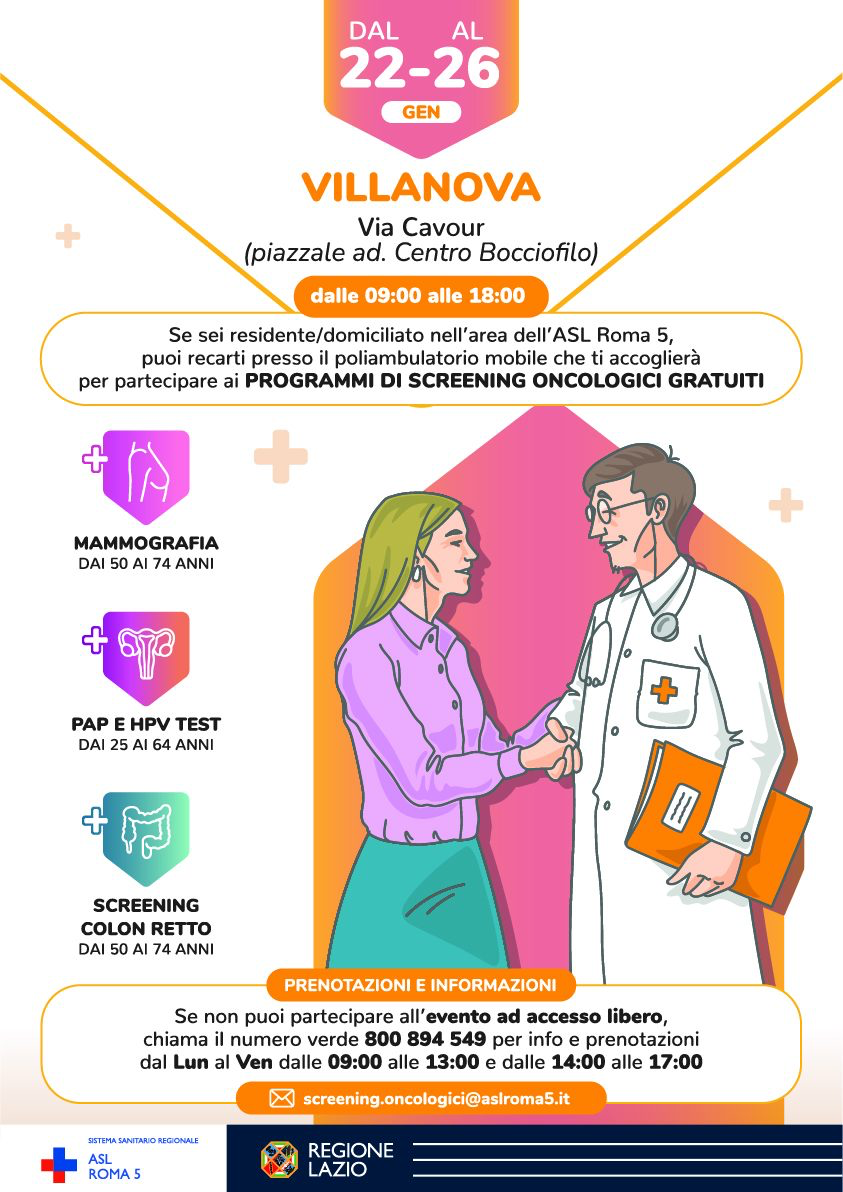 DAL AL
22-26
GEN

VILLANOVA
Via Cavour
(piazzale ad. Centro Bocciofilo)

dalle 09:00 alle 18:00

Se sei residente/domiciliato nell'area dell'ASL Roma 5, puoi recarti presso il poliambulatorio mobile che ti accoglierà per partecipare ai PROGRAMMI DI SCREENING ONCOLOGICI GRATUITI

MAMMOGRAFIA
DAI 50 AI 74 ANNI

PAP E HPV TEST
DAI 25 AI 64 ANNI

SCREENING COLON RETTO
DAI 50 AI 74 ANNI

PRENOTAZIONI E INFORMAZIONI

Se non puoi partecipare all'evento ad accesso libero, chiama il numero verde 800 894 549 per info e prenotazioni dal Lun al Ven dalle 09:00 alle 13:00 e dalle 14:00 alle 17:00

screening.oncologici@aslroma5.it

SISTEMA SANITARIO REGIONALE
ASL
ROMA 5

REGIONE
LAZIO